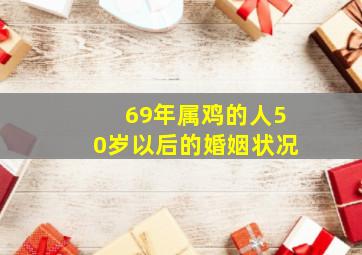 69年属鸡的人50岁以后的婚姻状况